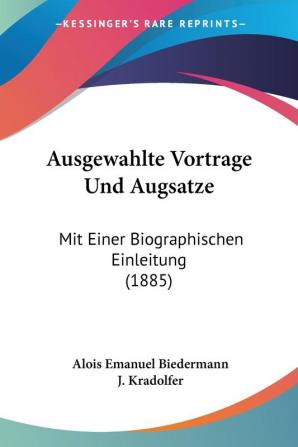 —KESSINGER'S RARE REPRINTS—

Ausgewahlte Vortrage Und Augsatze

Mit Einer Biographischen Einleitung (1885)

Alois Emanuel Biedermann
J. Kradolfer